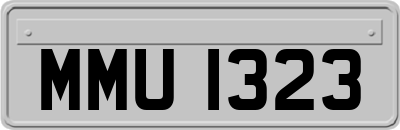 MMU 1323